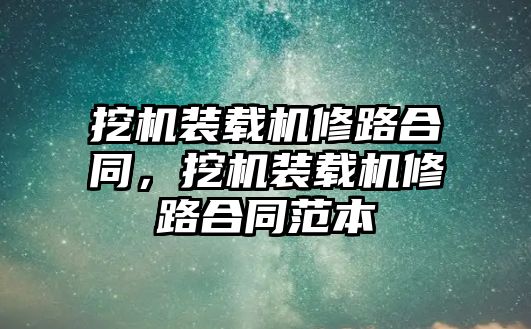 挖机装载机修路合同，挖机装载机修路合同范本